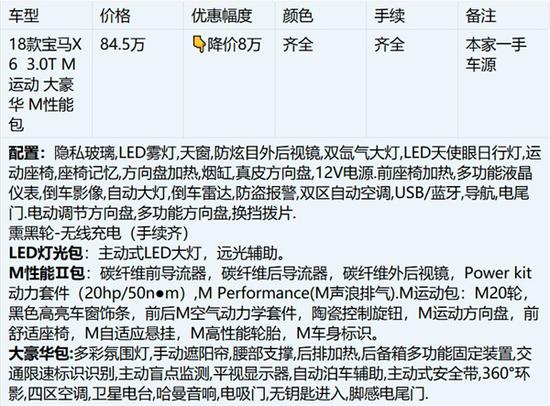 | 车型 | 价格 | 优惠幅度 | 颜色 | 手续 | 备注 |
|---|---|---|---|---|---|
| 18款宝马X6 3.0T M运动 大豪华 M性能包 | 84.5万 | 降价8万 | 齐全 | 齐全 | 本家一手车源 |

配置：隐私玻璃,LED雾灯,天窗,防炫目外后视镜,双氙气大灯,LED天使眼日行灯,运动座椅,座椅记忆,方向盘加热,烟缸,真皮方向盘,12V电源.前座椅加热,多功能液晶仪表,倒车影像,自动大灯,倒车雷达,防盗报警,双区自动空调,USB/蓝牙,导航,电尾门.电动调节方向盘,多功能方向盘,换挡拨片.

熏黑轮-无线充电（手续齐）

LED灯光包：主动式LED大灯，远光辅助。

M性能Ⅱ包：碳纤维前导流器，碳纤维后导流器，碳纤维外后视镜，Power kit动力套件（20hp/50n●m）,M Performance(M声浪排气).M运动包：M20轮，黑色高亮车窗饰条，前后M空气动力学套件，陶瓷控制旋钮，M运动方向盘，前舒适座椅，M自适应悬挂，M高性能轮胎，M车身标识。

大豪华包:多彩氛围灯,手动遮阳帘,腰部支撑,后排加热,后备箱多功能固定装置,交通限速标识识别,主动盲点监测,平视显示器,自动泊车辅助,主动式安全带,360°环影,四区空调,卫星电台,哈曼音响,电吸门,无钥匙进入,脚感电尾门.